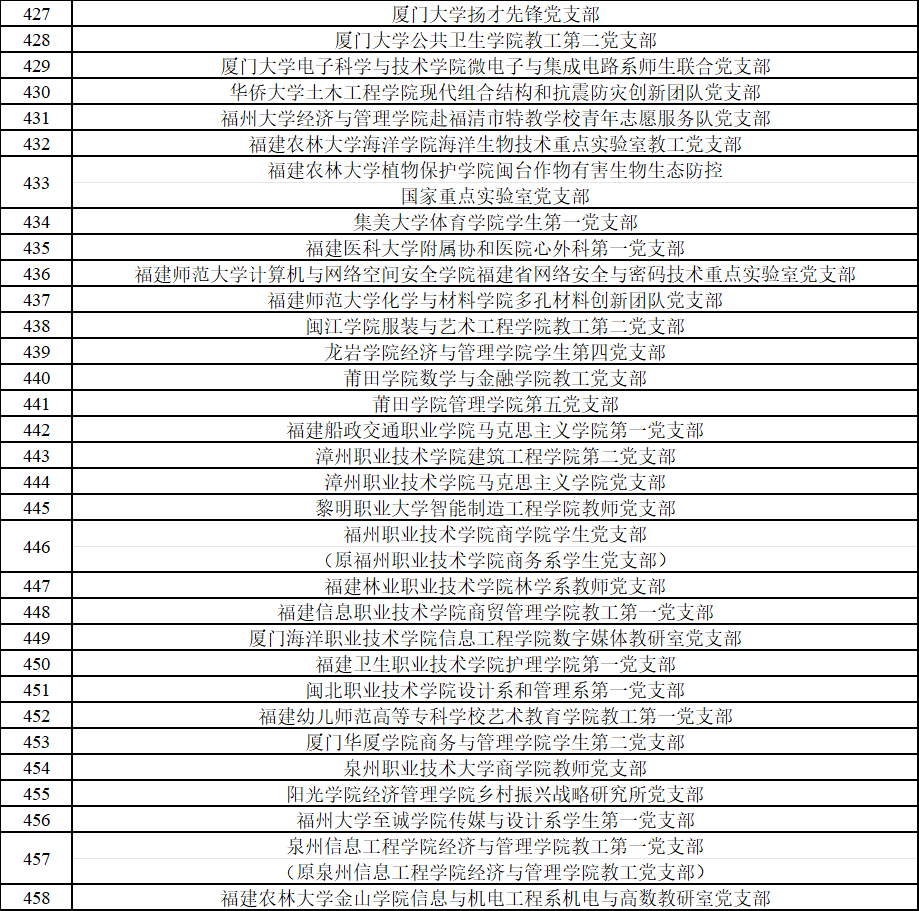 | 427 | 厦门大学扬才先锋党支部 |
|---|---|
| 428 | 厦门大学公共卫生学院教工第二党支部 |
| 429 | 厦门大学电子科学与技术学院微电子与集成电路系师生联合党支部 |
| 430 | 华侨大学土木工程学院现代组合结构和抗震防灾创新团队党支部 |
| 431 | 福州大学经济与管理学院赴福清市特教学校青年志愿服务队党支部 |
| 432 | 福建农林大学海洋学院海洋生物技术重点实验室教工党支部 |
| 433 | 福建农林大学植物保护学院闽台作物有害生物生态防控 国家重点实验室党支部 |
| 434 | 集美大学体育学院学生第一党支部 |
| 435 | 福建医科大学附属协和医院心外科第一党支部 |
| 436 | 福建师范大学计算机与网络空间安全学院福建省网络安全与密码技术重点实验室党支部 |
| 437 | 福建师范大学化学与材料学院多孔材料创新团队党支部 |
| 438 | 闽江学院服装与艺术工程学院教工第二党支部 |
| 439 | 龙岩学院经济与管理学院学生第四党支部 |
| 440 | 莆田学院数学与金融学院教工党支部 |
| 441 | 莆田学院管理学院第五党支部 |
| 442 | 福建船政交通职业学院马克思主义学院第一党支部 |
| 443 | 漳州职业技术学院建筑工程学院第二党支部 |
| 444 | 漳州职业技术学院马克思主义学院党支部 |
| 445 | 黎明职业大学智能制造工程学院教师党支部 |
| 446 | 福州职业技术学院商学院学生党支部 （原福州职业技术学院商务系学生党支部） |
| 447 | 福建林业职业技术学院林学系教师党支部 |
| 448 | 福建信息职业技术学院商贸管理学院教工第一党支部 |
| 449 | 厦门海洋职业技术学院信息工程学院数字媒体教研室党支部 |
| 450 | 福建卫生职业技术学院护理学院第一党支部 |
| 451 | 闽北职业技术学院设计系和管理系第一党支部 |
| 452 | 福建幼儿师范高等专科学校艺术教育学院教工第一党支部 |
| 453 | 厦门华厦学院商务与管理学院学生第二党支部 |
| 454 | 泉州职业技术大学商学院教师党支部 |
| 455 | 阳光学院经济管理学院乡村振兴战略研究所党支部 |
| 456 | 福州大学至诚学院传媒与设计系学生第一党支部 |
| 457 | 泉州信息工程学院经济与管理学院教工第一党支部 （原泉州信息工程学院经济与管理学院教工党支部） |
| 458 | 福建农林大学金山学院信息与机电工程系机电与高数教研室党支部 |